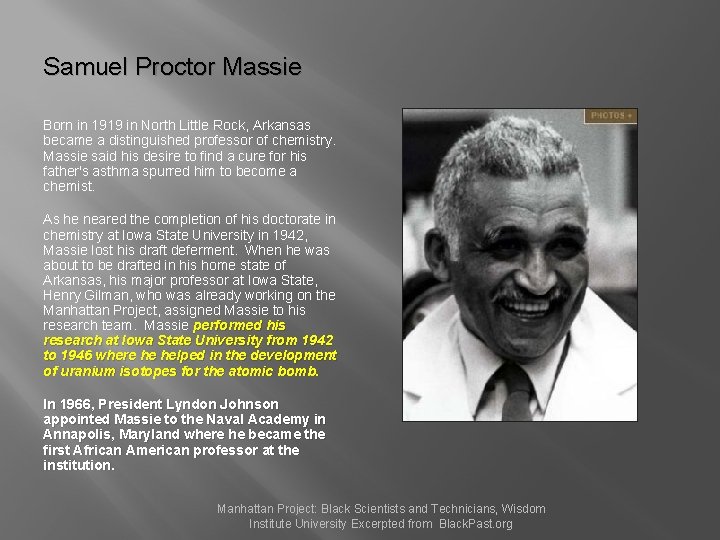 Samuel Proctor Massie

Born in 1919 in North Little Rock, Arkansas became a distinguished professor of chemistry. Massie said his desire to find a cure for his father's asthma spurred him to become a chemist.

As he neared the completion of his doctorate in chemistry at Iowa State University in 1942, Massie lost his draft deferment. When he was about to be drafted in his home state of Arkansas, his major professor at Iowa State, Henry Gilman, who was already working on the Manhattan Project, assigned Massie to his research team. Massie performed his research at Iowa State University from 1942 to 1946 where he helped in the development of uranium isotopes for the atomic bomb.

In 1966, President Lyndon Johnson appointed Massie to the Naval Academy in Annapolis, Maryland where he became the first African American professor at the institution.

PHOTOS +

Manhattan Project: Black Scientists and Technicians, Wisdom Institute University Excerpted from BlackPast.org